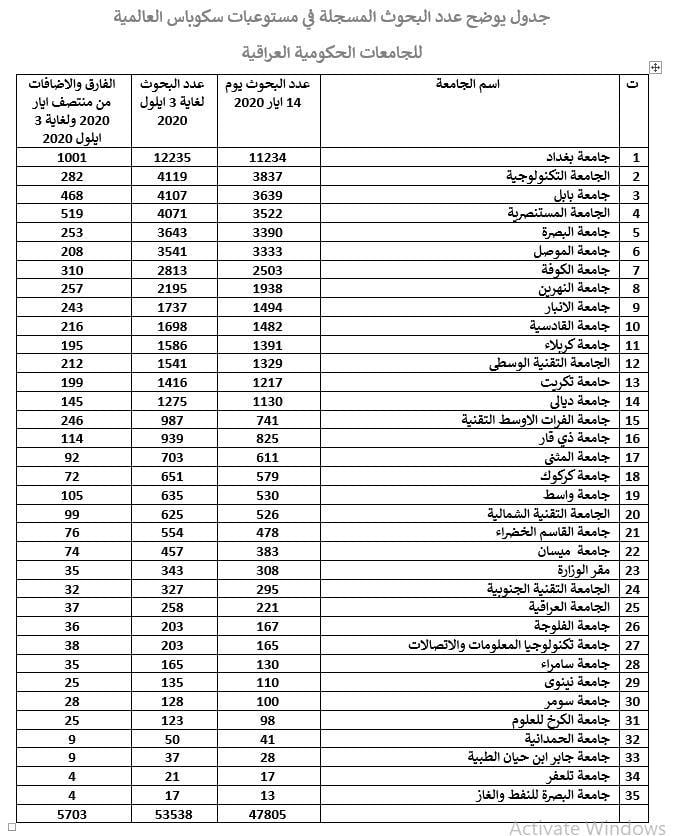 جدول يوضح عدد البحوث المسجلة في مستوعبات سكوباس العالمية

للجامعات الحكومية العراقية

| ت | اسم الجامعة | عدد البحوث يوم 14 ايار 2020 | عدد البحوث لغاية 3 ايلول 2020 | الفارق والاضافات من منتصف ايار 2020 ولغاية 3 ايلول 2020 |
|---|---|---|---|---|
| 1 | جامعة بغداد | 11234 | 12235 | 1001 |
| 2 | الجامعة التكنولوجية | 3837 | 4119 | 282 |
| 3 | جامعة بابل | 3639 | 4107 | 468 |
| 4 | الجامعة المستنصرية | 3522 | 4071 | 519 |
| 5 | جامعة البصرة | 3390 | 3643 | 253 |
| 6 | جامعة الموصل | 3333 | 3541 | 208 |
| 7 | جامعة الكوفة | 2503 | 2813 | 310 |
| 8 | جامعة النهرين | 1938 | 2195 | 257 |
| 9 | جامعة الانبار | 1494 | 1737 | 243 |
| 10 | جامعة القادسية | 1482 | 1698 | 216 |
| 11 | جامعة كربلاء | 1391 | 1586 | 195 |
| 12 | الجامعة التقنية الوسطى | 1329 | 1541 | 212 |
| 13 | جامعة تكريت | 1217 | 1416 | 199 |
| 14 | جامعة ديالى | 1130 | 1275 | 145 |
| 15 | جامعة الفرات الاوسط التقنية | 741 | 987 | 246 |
| 16 | جامعة ذي قار | 825 | 939 | 114 |
| 17 | جامعة المثنى | 611 | 703 | 92 |
| 18 | جامعة كركوك | 579 | 651 | 72 |
| 19 | جامعة واسط | 530 | 635 | 105 |
| 20 | الجامعة التقنية الشمالية | 526 | 625 | 99 |
| 21 | جامعة القاسم الخضراء | 478 | 554 | 76 |
| 22 | جامعة ميسان | 383 | 457 | 74 |
| 23 | مقر الوزارة | 308 | 343 | 35 |
| 24 | الجامعة التقنية الجنوبية | 295 | 327 | 32 |
| 25 | الجامعة العراقية | 221 | 258 | 37 |
| 26 | جامعة الفلوجة | 167 | 203 | 36 |
| 27 | جامعة تكنولوجيا المعلومات والاتصالات | 165 | 203 | 38 |
| 28 | جامعة سامراء | 130 | 165 | 35 |
| 29 | جامعة نينوى | 110 | 135 | 25 |
| 30 | جامعة سومر | 100 | 128 | 28 |
| 31 | جامعة الكرخ للعلوم | 98 | 123 | 25 |
| 32 | جامعة الحمدانية | 41 | 50 | 9 |
| 33 | جامعة جابر ابن حيان الطبية | 28 | 37 | 9 |
| 34 | جامعة تلعفر | 17 | 21 | 4 |
| 35 | جامعة البصرة للنفط والغاز | 13 | 17 | 4 |
| | | 47805 | 53538 | 5703 |

Activate Windows